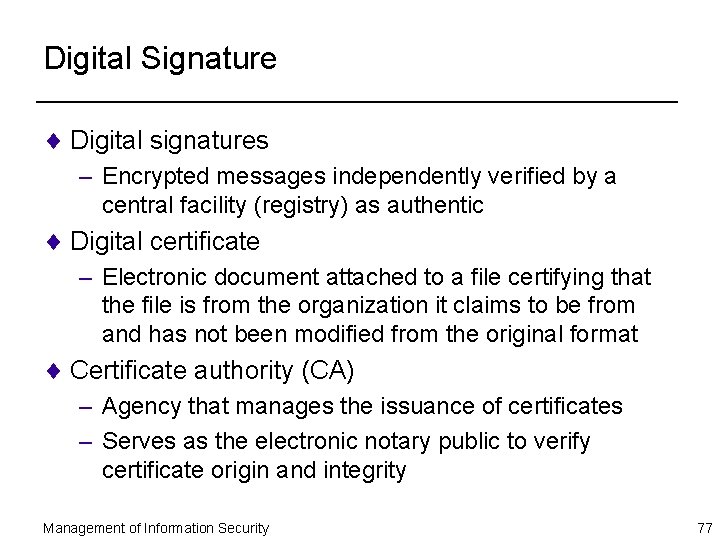 Digital Signature

♦ Digital signatures
– Encrypted messages independently verified by a central facility (registry) as authentic

♦ Digital certificate
– Electronic document attached to a file certifying that the file is from the organization it claims to be from and has not been modified from the original format

♦ Certificate authority (CA)
– Agency that manages the issuance of certificates
– Serves as the electronic notary public to verify certificate origin and integrity

Management of Information Security

77